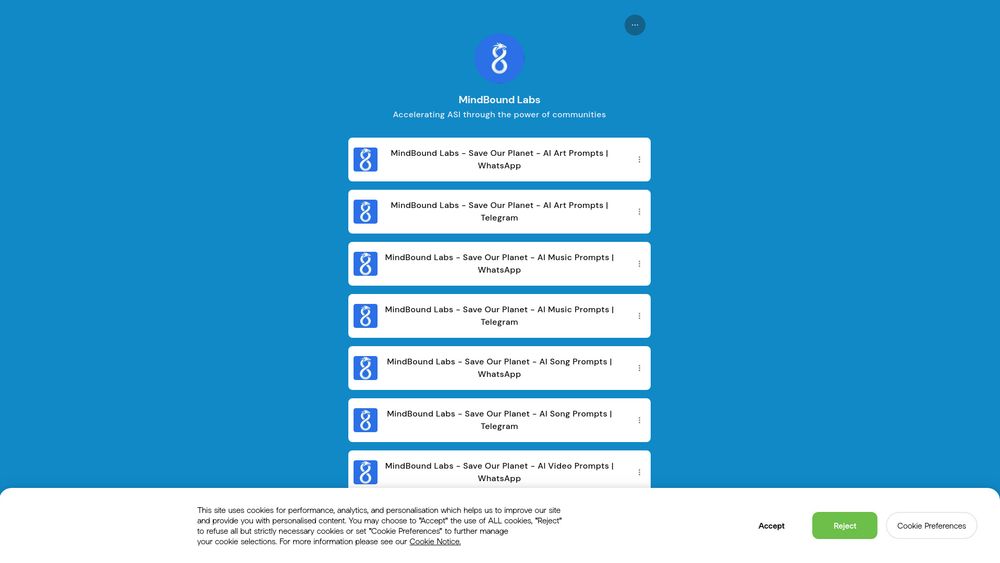 MindBound Labs

Accelerating ASI through the power of communities

MindBound Labs - Save Our Planet - AI Art Prompts | WhatsApp

MindBound Labs - Save Our Planet - AI Art Prompts | Telegram

MindBound Labs - Save Our Planet - AI Music Prompts | WhatsApp

MindBound Labs - Save Our Planet - AI Music Prompts | Telegram

MindBound Labs - Save Our Planet - AI Song Prompts | WhatsApp

MindBound Labs - Save Our Planet - AI Song Prompts | Telegram

MindBound Labs - Save Our Planet - AI Video Prompts | WhatsApp

This site uses cookies for performance, analytics, and personalisation which helps us to improve our site and provide you with personalised content. You may choose to "Accept" the use of ALL cookies, "Reject" to refuse all but strictly necessary cookies or set "Cookie Preferences" to further manage your cookie selections. For more information please see our Cookie Notice.

Accept

Reject

Cookie Preferences